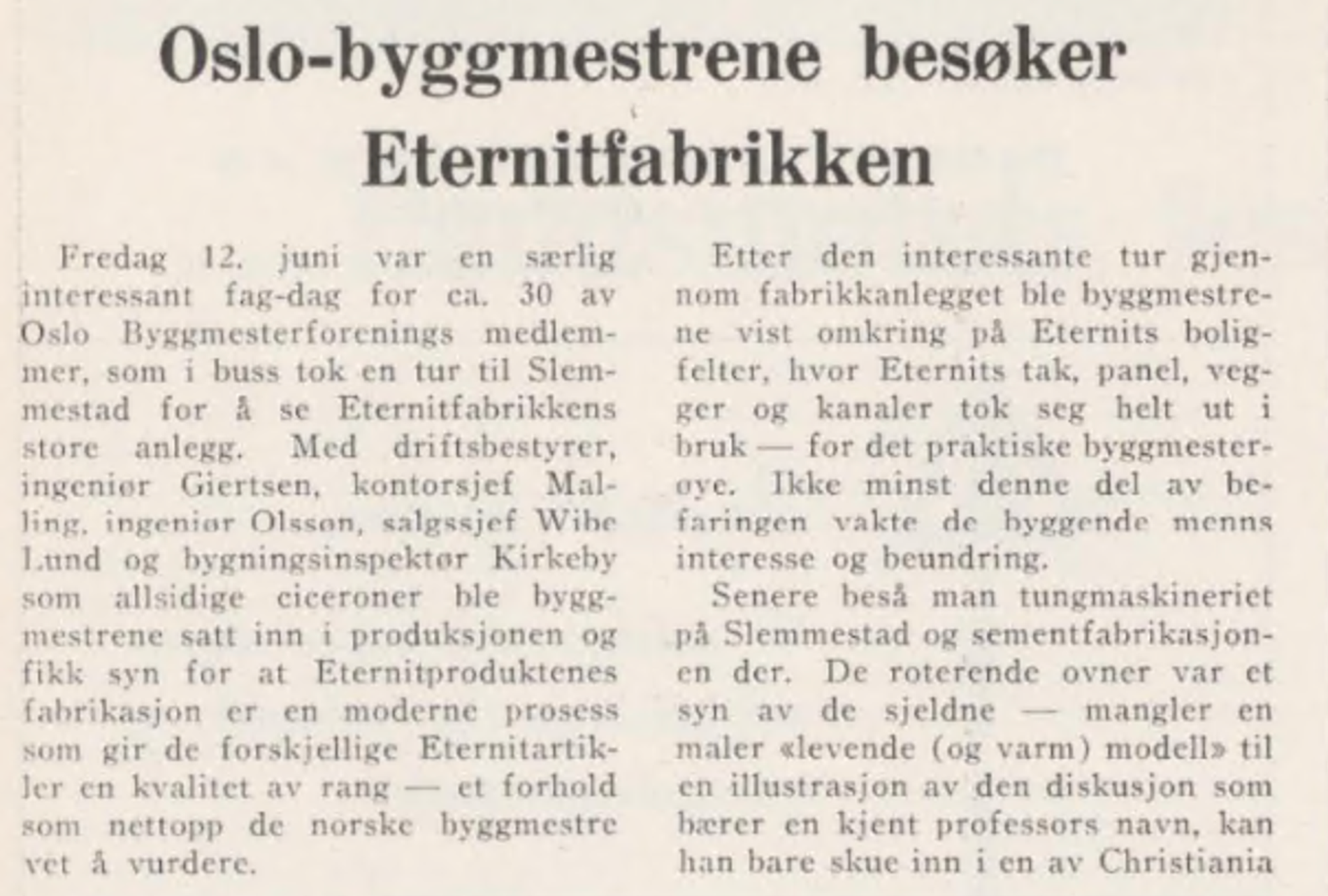 Oslo-byggmestrene besøker Eternitfabrikken

Fredag 12. juni var en særlig interessant fag-dag for ca. 30 av Oslo Byggmesterforenings medlemmer, som i buss tok en tur til Slemmestad for å se Eternitfabrikkens store anlegg. Med driftsbestyrer, ingeniør Giertsen, kontorsjef Malling, ingeniør Olssøn, salgssjef Wibe Lund og bygningsinspektør Kirkeby som allsidige ciceroner ble byggmestrene satt inn i produksjonen og fikk syn for at Eternitproduktenes fabrikasjon er en moderne prosess som gir de forskjellige Eternitartikler en kvalitet av rang — et forhold som nettopp de norske byggmestre vet å vurdere.

Etter den interessante tur gjennom fabrikkanlegget ble byggmestrene vist omkring på Eternits boligfelter, hvor Eternits tak, panel, vegger og kanaler tok seg helt ut i bruk — for det praktiske byggmesterøye. Ikke minst denne del av befaringen vakte de byggende menns interesse og beundring.

Senere beså man tungmaskineriet på Slemmestad og sementfabrikasjonen der. De roterende ovner var et syn av de sjeldne — mangler en maler «levende (og varm) modell» til en illustrasjon av den diskusjon som bærer en kjent professors navn, kan han bare skue inn i en av Christiania